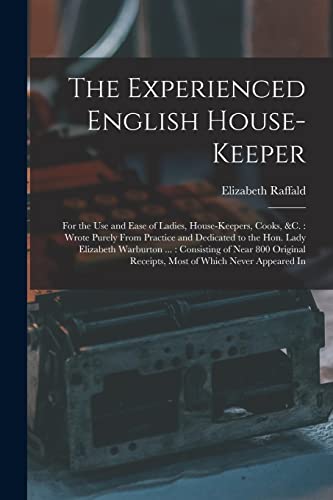 The Experienced English House-Keeper

Elizabeth Raffald

For the Use and Ease of Ladies, House-Keepers, Cooks, &C. : Wrote Purely From Practice and Dedicated to the Hon. Lady Elizabeth Warburton ... : Consisting of Near 800 Original Receipts, Most of Which Never Appeared In